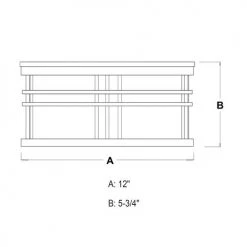 B

A

A: 12"

B: 5-3/4"